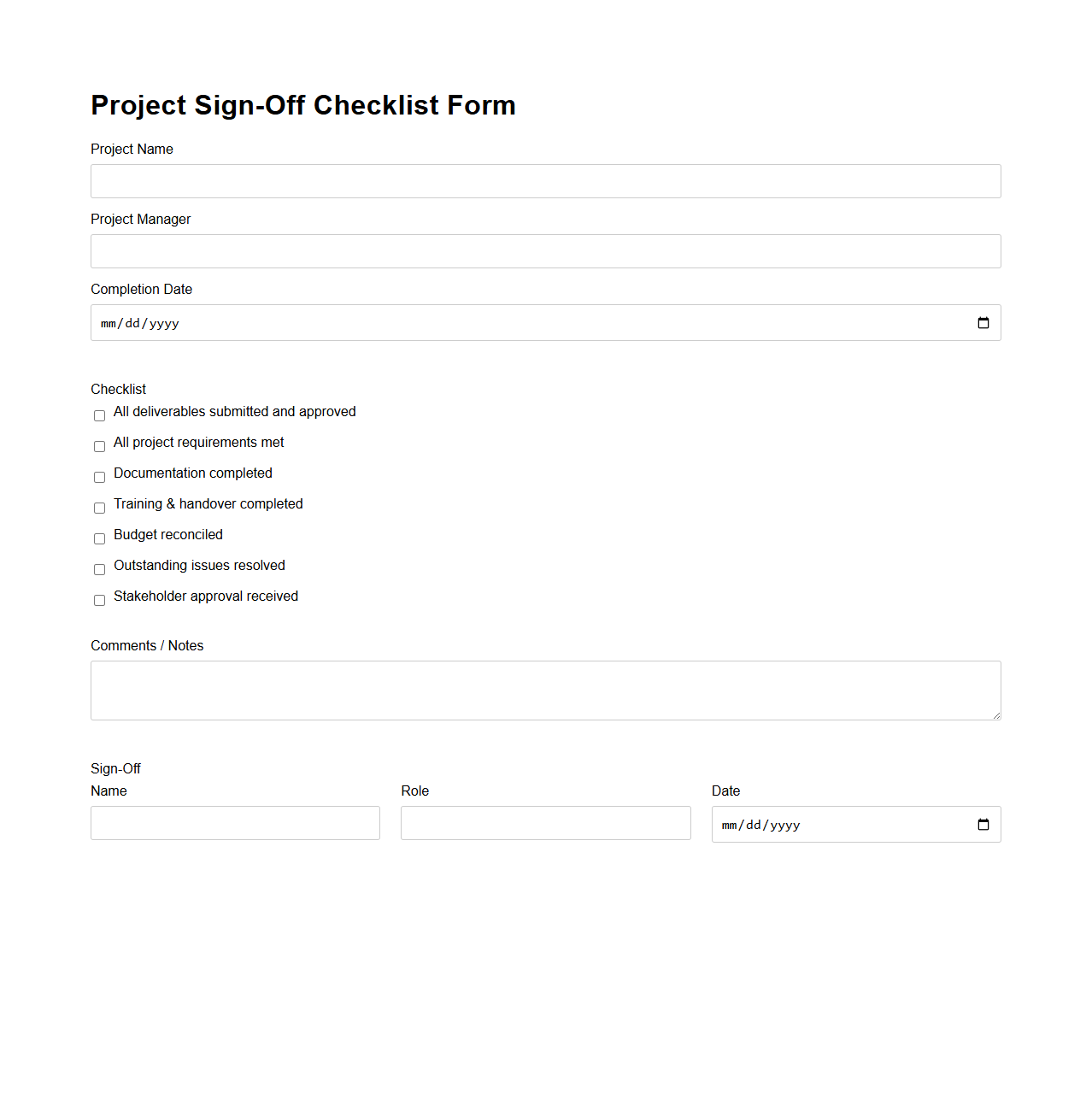 Project Sign-Off Checklist Form

Project Name

Project Manager

Completion Date

mm/dd/yyyy

Checklist

All deliverables submitted and approved

All project requirements met

Documentation completed

Training & handover completed

Budget reconciled

Outstanding issues resolved

Stakeholder approval received

Comments / Notes

Sign-Off

Name

Role

Date

mm/dd/yyyy